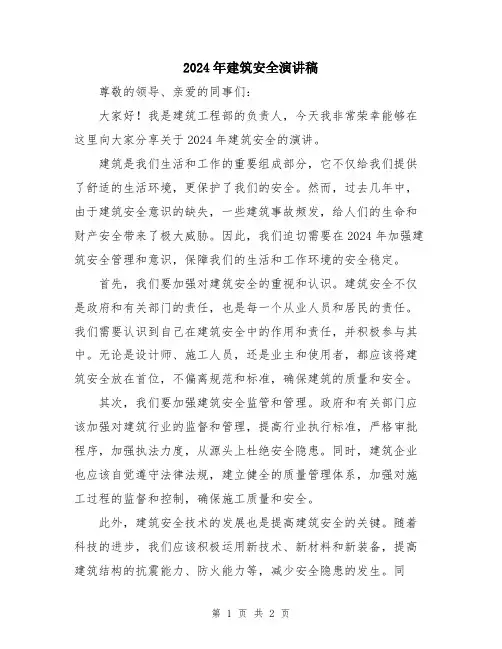 2024年建筑安全演讲稿

尊敬的领导、亲爱的同事们:

大家好!我是建筑工程部的负责人，今天我非常荣幸能够在这里向大家分享关于2024年建筑安全的演讲。

建筑是我们生活和工作的重要组成部分，它不仅给我们提供了舒适的生活环境，更保护了我们的安全。然而，过去几年中，由于建筑安全意识的缺失，一些建筑事故频发，给人们的生命和财产安全带来了极大威胁。因此，我们迫切需要在2024年加强建筑安全管理和意识，保障我们的生活和工作环境的安全稳定。

首先，我们要加强对建筑安全的重视和认识。建筑安全不仅是政府和有关部门的责任，也是每一个从业人员和居民的责任。我们需要认识到自己在建筑安全中的作用和责任，并积极参与其中。无论是设计师、施工人员，还是业主和使用者，都应该将建筑安全放在首位，不偏离规范和标准，确保建筑的质量和安全。

其次，我们要加强建筑安全监管和管理。政府和有关部门应该加强对建筑行业的监督和管理，提高行业执行标准，严格审批程序，加强执法力度，从源头上杜绝安全隐患。同时，建筑企业也应该自觉遵守法律法规，建立健全的质量管理体系，加强对施工过程的监督和控制，确保施工质量和安全。

此外，建筑安全技术的发展也是提高建筑安全的关键。随着科技的进步，我们应该积极运用新技术、新材料和新装备，提高建筑结构的抗震能力、防火能力等，减少安全隐患的发生。同

第 1 页 共 2 页